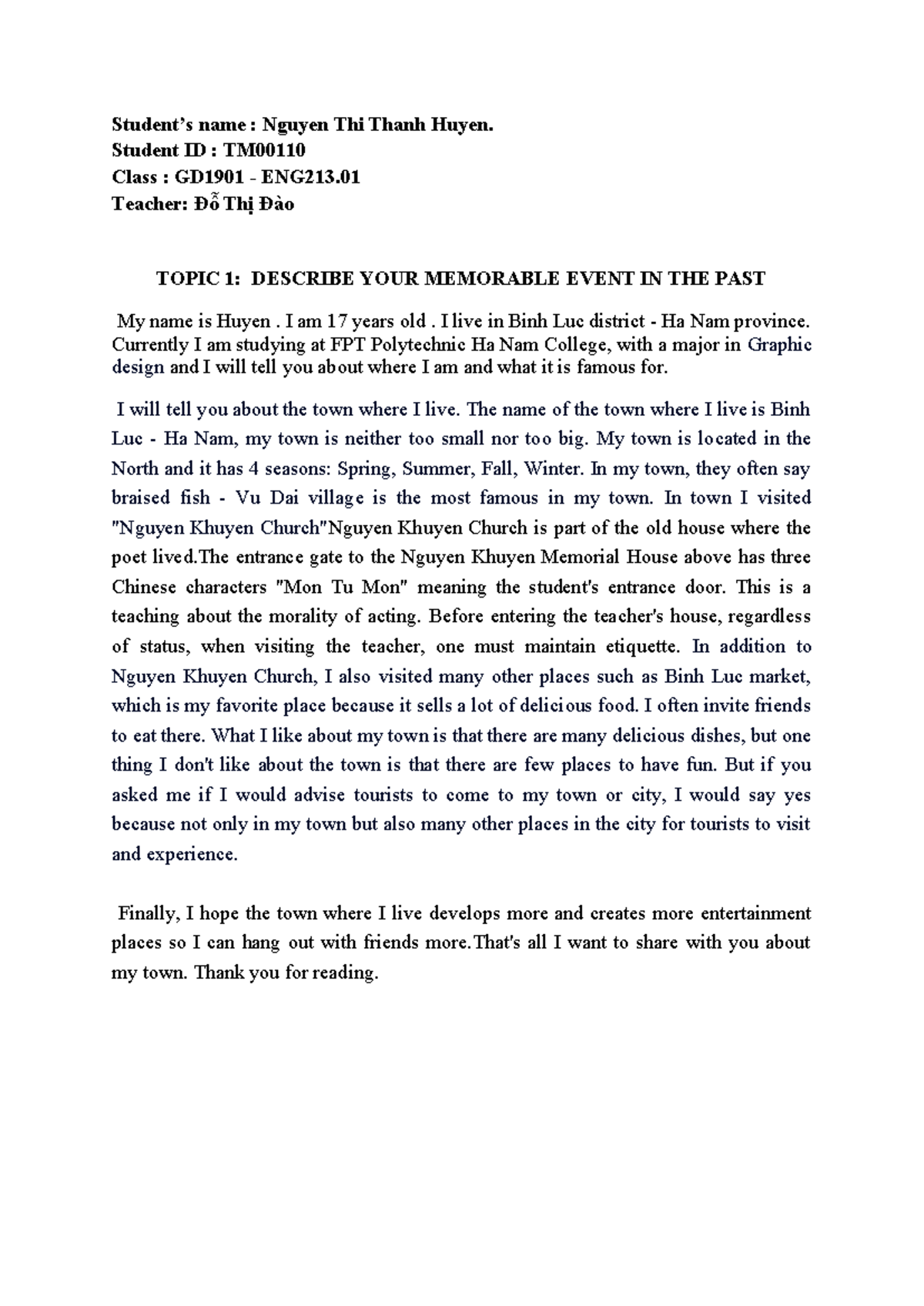 Student's name : Nguyen Thi Thanh Huyen.
Student ID : TM00110
Class : GD1901 - ENG213.01
Teacher: Đỗ Thị Đào

TOPIC 1: DESCRIBE YOUR MEMORABLE EVENT IN THE PAST

My name is Huyen . I am 17 years old . I live in Binh Luc district - Ha Nam province. Currently I am studying at FPT Polytechnic Ha Nam College, with a major in Graphic design and I will tell you about where I am and what it is famous for.

I will tell you about the town where I live. The name of the town where I live is Binh Luc - Ha Nam, my town is neither too small nor too big. My town is located in the North and it has 4 seasons: Spring, Summer, Fall, Winter. In my town, they often say braised fish - Vu Dai village is the most famous in my town. In town I visited "Nguyen Khuyen Church"Nguyen Khuyen Church is part of the old house where the poet lived.The entrance gate to the Nguyen Khuyen Memorial House above has three Chinese characters "Mon Tu Mon" meaning the student's entrance door. This is a teaching about the morality of acting. Before entering the teacher's house, regardless of status, when visiting the teacher, one must maintain etiquette. In addition to Nguyen Khuyen Church, I also visited many other places such as Binh Luc market, which is my favorite place because it sells a lot of delicious food. I often invite friends to eat there. What I like about my town is that there are many delicious dishes, but one thing I don't like about the town is that there are few places to have fun. But if you asked me if I would advise tourists to come to my town or city, I would say yes because not only in my town but also many other places in the city for tourists to visit and experience.

Finally, I hope the town where I live develops more and creates more entertainment places so I can hang out with friends more.That's all I want to share with you about my town. Thank you for reading.